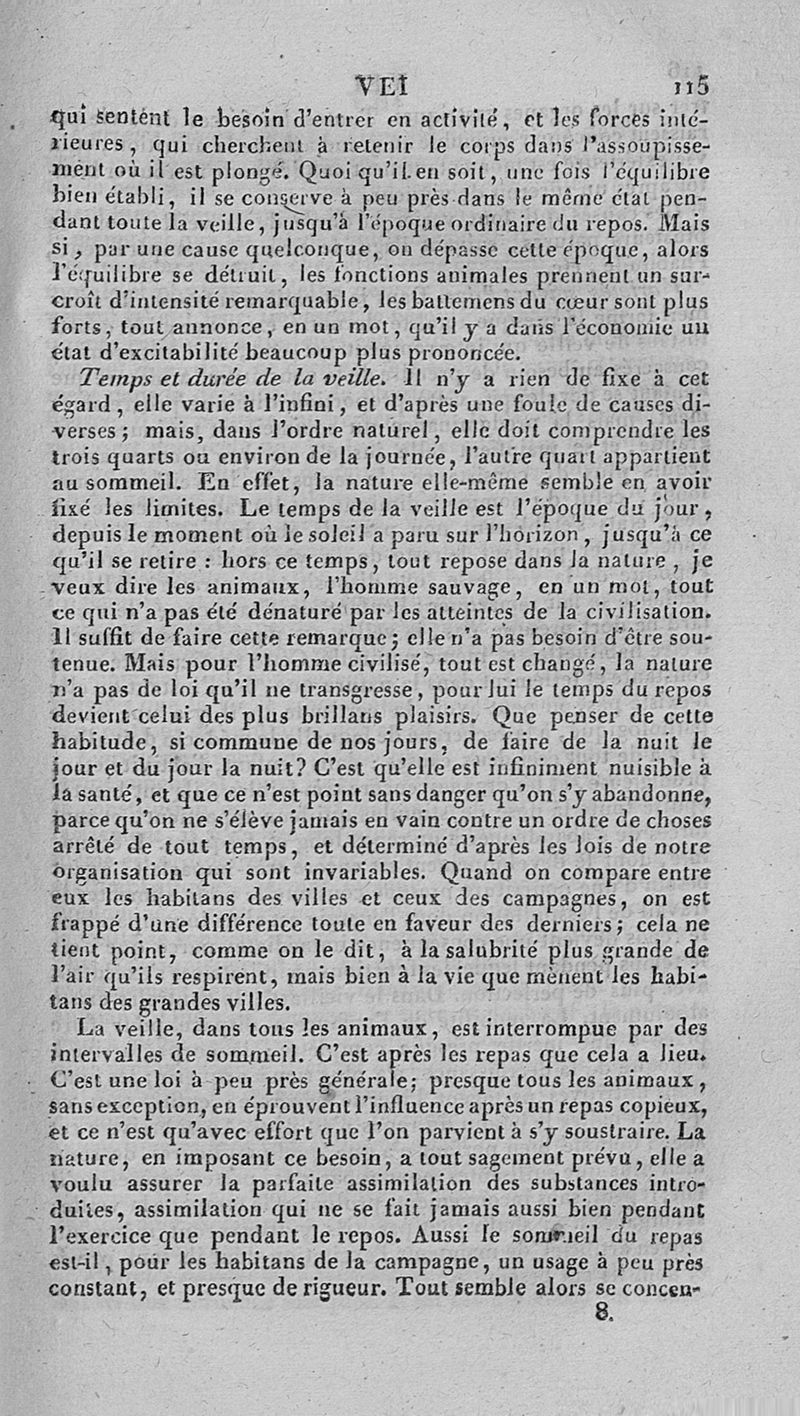 VEI 115

qui sentent le besoin d'entrer en activité, et les forces intérieures, qui cherchent à retenir le corps dans l'assoupissement où il est plongé. Quoi qu'il en soit, une fois l'équilibre bien établi, il se conserve à peu près dans le même état pendant toute la veille, jusqu'à l'époque ordinaire du repos. Mais si, par une cause quelconque, on dépasse cette époque, alors l'équilibre se détruit, les fonctions animales prennent un surcroît d'intensité remarquable, les battemens du cœur sont plus forts, tout annonce, en un mot, qu'il y a dans l'économie un état d'excitabilité beaucoup plus prononcée.

Temps et durée de la veille. Il n'y a rien de fixe à cet égard, elle varie à l'infini, et d'après une foule de causes diverses; mais, dans l'ordre naturel, elle doit comprendre les trois quarts ou environ de la journée, l'autre quart appartient au sommeil. En effet, la nature elle-même semble en avoir fixé les limites. Le temps de la veille est l'époque du jour, depuis le moment où le soleil a paru sur l'horizon, jusqu'à ce qu'il se retire : hors ce temps, tout repose dans la nature, je veux dire les animaux, l'homme sauvage, en un mot, tout ce qui n'a pas été dénaturé par les atteintes de la civilisation. Il suffit de faire cette remarque; elle n'a pas besoin d'être soutenue. Mais pour l'homme civilisé, tout est changé, la nature n'a pas de loi qu'il ne transgresse, pour lui le temps du repos devient celui des plus brillans plaisirs. Que penser de cette habitude, si commune de nos jours, de faire de la nuit le jour et du jour la nuit? C'est qu'elle est infiniment nuisible à la santé, et que ce n'est point sans danger qu'on s'y abandonne, parce qu'on ne s'élève jamais en vain contre un ordre de choses arrêté de tout temps, et déterminé d'après les lois de notre organisation qui sont invariables. Quand on compare entre eux les habitans des villes et ceux des campagnes, on est frappé d'une différence toute en faveur des derniers; cela ne tient point, comme on le dit, à la salubrité plus grande de l'air qu'ils respirent, mais bien à la vie que mènent les habitans des grandes villes.

La veille, dans tous les animaux, est interrompue par des intervalles de sommeil. C'est après les repas que cela a lieu. C'est une loi à peu près générale; presque tous les animaux, sans exception, en éprouvent l'influence après un repas copieux, et ce n'est qu'avec effort que l'on parvient à s'y soustraire. La nature, en imposant ce besoin, a tout sagement prévu, elle a voulu assurer la parfaite assimilation des substances introduites, assimilation qui ne se fait jamais aussi bien pendant l'exercice que pendant le repos. Aussi le sommeil du repas est-il, pour les habitans de la campagne, un usage à peu près constant, et presque de rigueur. Tout semble alors se concen-

8.